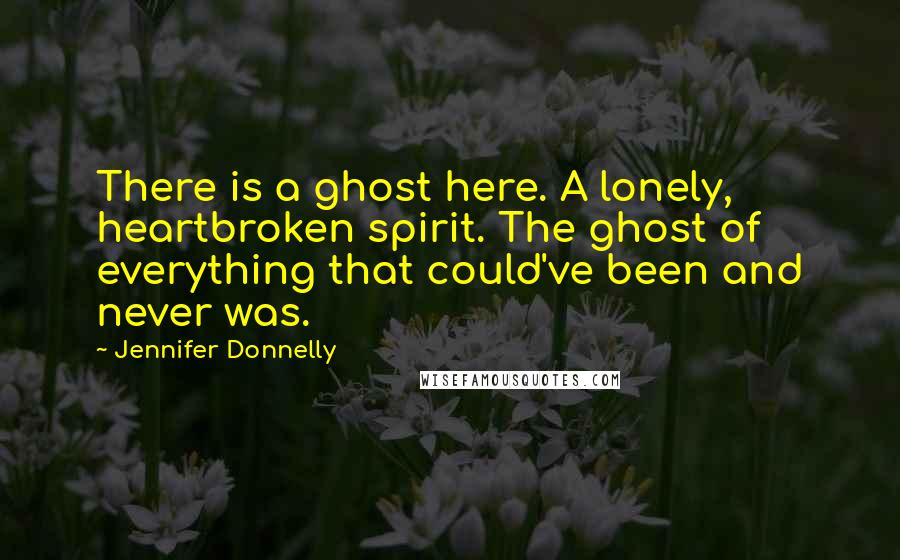 There is a ghost here. A lonely, heartbroken spirit. The ghost of everything that could've been and never was.

~ Jennifer Donnelly

WISEFAMOUSQUOTES.COM